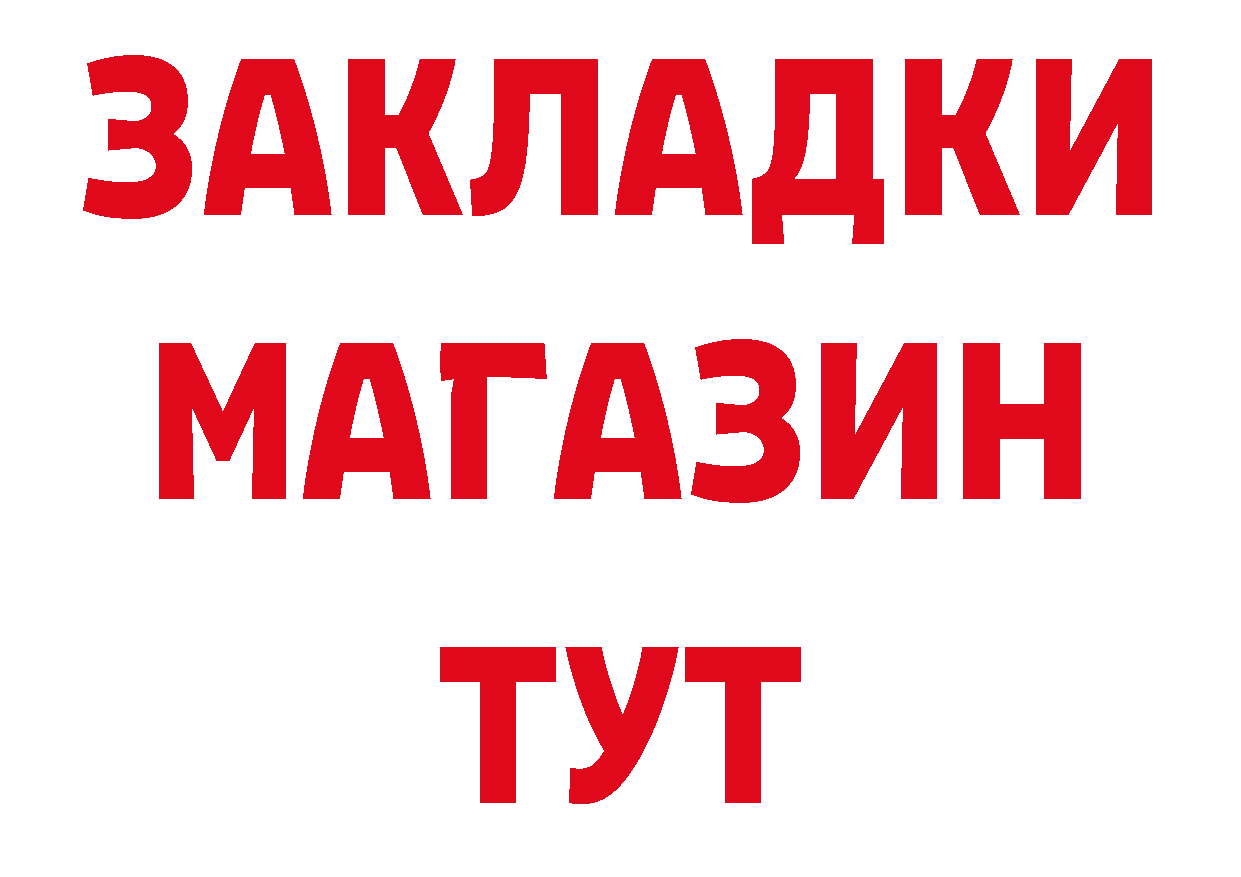 ЗАКЛАДКИ
МАГАЗИН
ТУТ